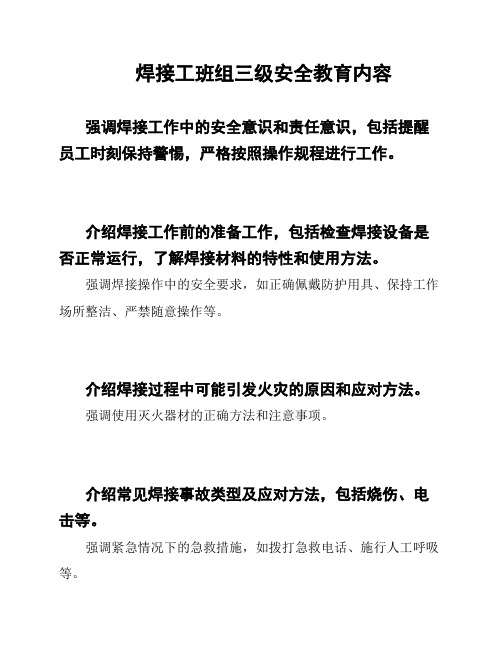 焊接工班组三级安全教育内容

强调焊接工作中的安全意识和责任意识，包括提醒员工时刻保持警惕，严格按照操作规程进行工作。

介绍焊接工作前的准备工作，包括检查焊接设备是否正常运行，了解焊接材料的特性和使用方法。

强调焊接操作中的安全要求，如正确佩戴防护用具、保持工作场所整洁、严禁随意操作等。

介绍焊接过程中可能引发火灾的原因和应对方法。

强调使用灭火器材的正确方法和注意事项。

介绍常见焊接事故类型及应对方法，包括烧伤、电击等。

强调紧急情况下的急救措施，如拨打急救电话、施行人工呼吸等。